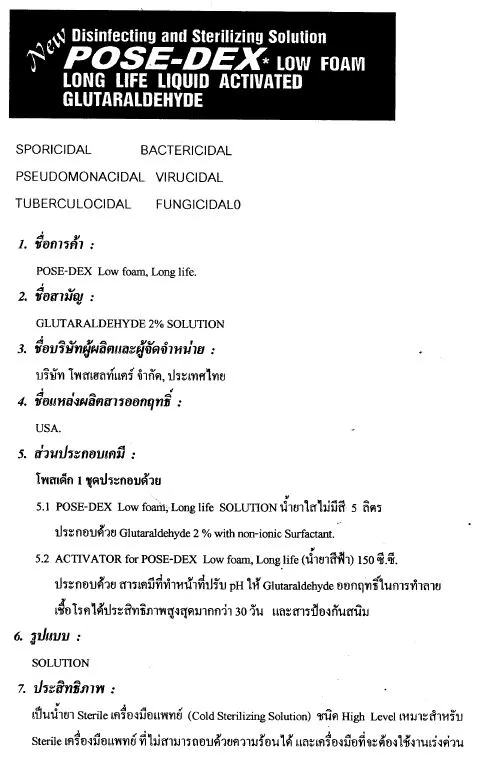 New Disinfecting and Sterilizing Solution
POSE-DEX* LOW FOAM
LONG LIFE LIQUID ACTIVATED GLUTARALDEHYDE

SPORICIDAL BACTERICIDAL
PSEUDOMONACIDAL VIRUCIDAL
TUBERCULOCIDAL FUNGICIDAL0

1. ชื่อการค้า :
POSE-DEX Low foam, Long life.

2. ชื่อสามัญ :
GLUTARALDEHYDE 2% SOLUTION

3. ชื่อบริษัทผู้ผลิตและผู้จัดจำหน่าย :
บริษัท โพสเฮลท์แคร์ จำกัด, ประเทศไทย

4. ชื่อแหล่งผลิตสารออกฤทธิ์ :
USA.

5. ส่วนประกอบเคมี :
โพสเด็ก 1 ชุดประกอบด้วย

5.1 POSE-DEX Low foam, Long life SOLUTION น้ำยาใสไม่มีสี 5 ลิตร
ประกอบด้วย Glutaraldehyde 2 % with non-ionic Surfactant.

5.2 ACTIVATOR for POSE-DEX Low foam, Long life (น้ำยาสีฟ้า) 150 ซี.ซี.
ประกอบด้วย สารเคมีที่ทำหน้าที่ปรับ pH ให้ Glutaraldehyde ออกฤทธิ์ในการทำลายเชื้อโรคได้ประสิทธิภาพสูงสุดมากกว่า 30 วัน และสารป้องกันสนิม

6. รูปแบบ :
SOLUTION

7. ประสิทธิภาพ :
เป็นน้ำยา Sterile เครื่องมือแพทย์ (Cold Sterilizing Solution) ชนิด High Level เหมาะสำหรับ Sterile เครื่องมือแพทย์ ที่ไม่สามารถอบด้วยความร้อนได้ และเครื่องมือที่จะต้องใช้งานเร่งด่วน